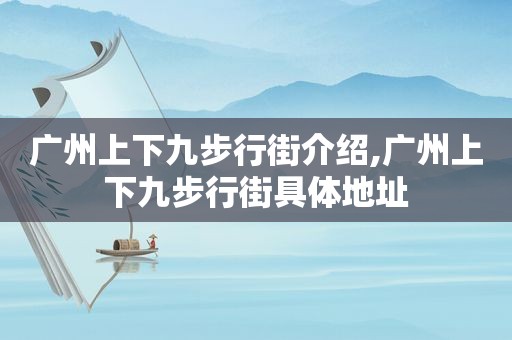 广州上下九步行街介绍,广州上下九步行街具体地址